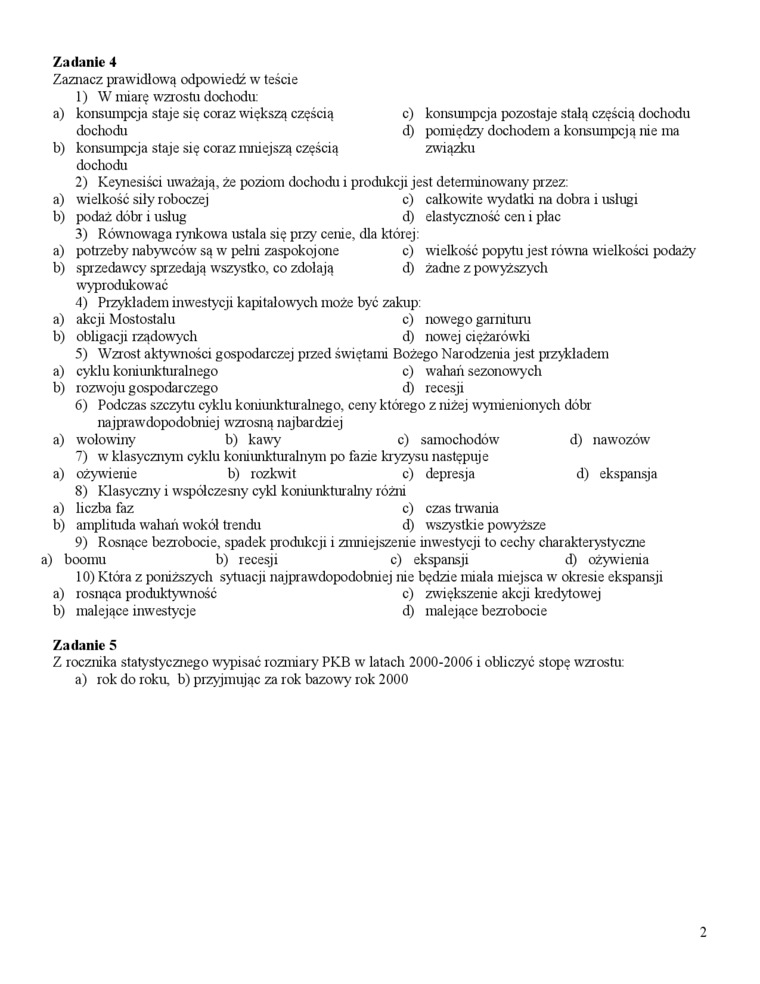 **Zadanie 4**
Zaznacz prawidłową odpowiedź w teście

1) W miarę wzrostu dochodu:
a) konsumpcja staje się coraz większą częścią dochodu
b) konsumpcja staje się coraz mniejszą częścią dochodu
c) konsumpcja pozostaje stałą częścią dochodu
d) pomiędzy dochodem a konsumpcją nie ma związku

2) Keynesiści uważają, że poziom dochodu i produkcji jest determinowany przez:
a) wielkość siły roboczej
b) podaż dóbr i usług
c) całkowite wydatki na dobra i usługi
d) elastyczność cen i płac

3) Równowaga rynkowa ustala się przy cenie, dla której:
a) potrzeby nabywców są w pełni zaspokojone
b) sprzedawcy sprzedają wszystko, co zdołają wyprodukować
c) wielkość popytu jest równa wielkości podaży
d) żadne z powyższych

4) Przykładem inwestycji kapitałowych może być zakup:
a) akcji Mostostalu
b) obligacji rządowych
c) nowego garnituru
d) nowej ciężarówki

5) Wzrost aktywności gospodarczej przed świętami Bożego Narodzenia jest przykładem
a) cyklu koniunkturalnego
b) rozwoju gospodarczego
c) wahań sezonowych
d) recesji

6) Podczas szczytu cyklu koniunkturalnego, ceny którego z niżej wymienionych dóbr najprawdopodobniej wzrosną najbardziej
a) wołowiny b) kawy c) samochodów d) nawozów

7) w klasycznym cyklu koniunkturalnym po fazie kryzysu następuje
a) ożywienie b) rozkwit c) depresja d) ekspansja

8) Klasyczny i współczesny cykl koniunkturalny różni
a) liczba faz
b) amplituda wahań wokół trendu
c) czas trwania
d) wszystkie powyższe

9) Rosnące bezrobocie, spadek produkcji i zmniejszenie inwestycji to cechy charakterystyczne
a) boomu b) recesji c) ekspansji d) ożywienia

10) Która z poniższych sytuacji najprawdopodobniej nie będzie miała miejsca w okresie ekspansji
a) rosnąca produktywność
b) malejące inwestycje
c) zwiększenie akcji kredytowej
d) malejące bezrobocie

**Zadanie 5**
Z rocznika statystycznego wypisać rozmiary PKB w latach 2000-2006 i obliczyć stopę wzrostu:
a) rok do roku, b) przyjmując za rok bazowy rok 2000

2